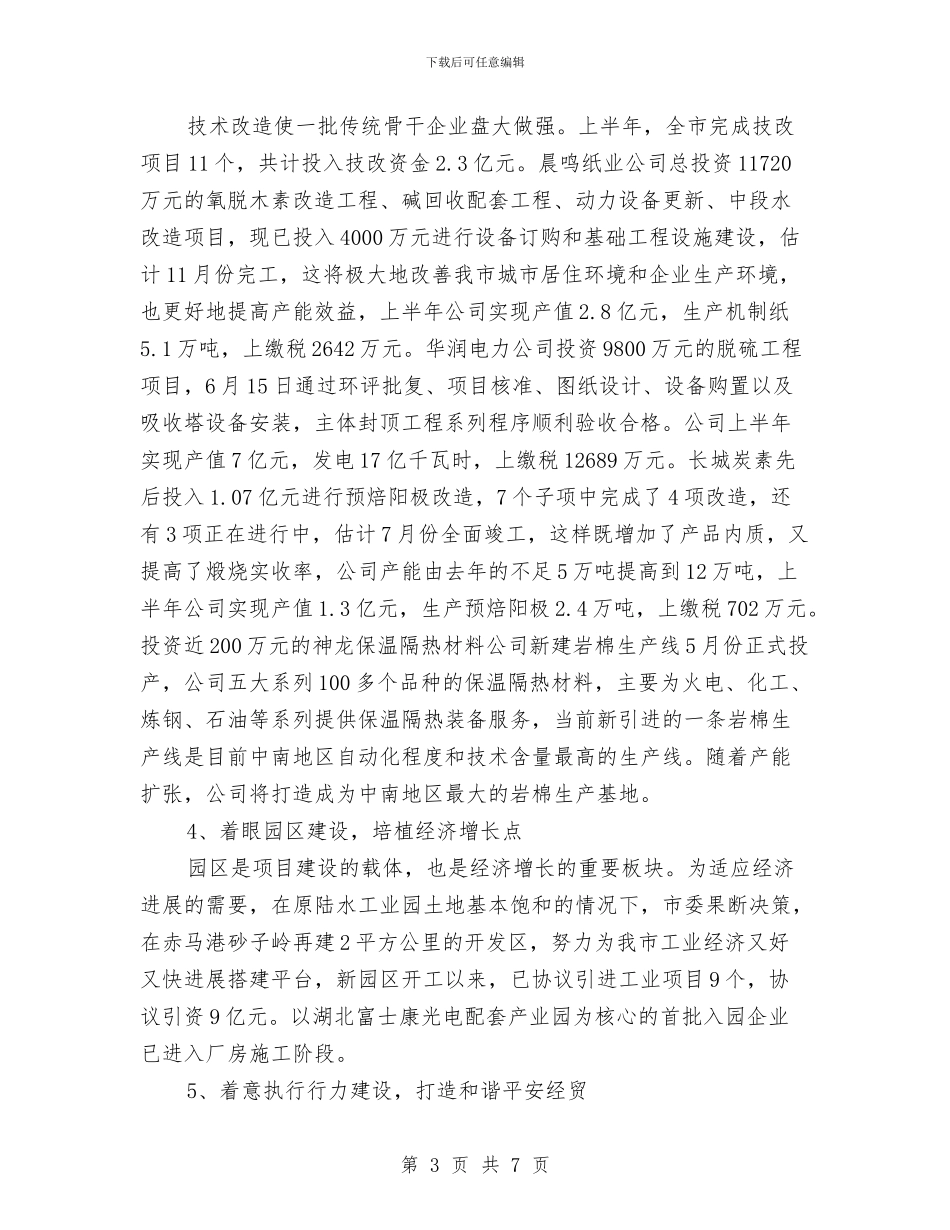 下载后可任意编辑

技术改造使一批传统骨干企业盘大做强。上半年，全市完成技改项目11个，共计投入技改资金2.3亿元。晨鸣纸业公司总投资11720万元的氧脱木素改造工程、碱回收配套工程、动力设备更新、中段水改造项目，现已投入4000万元进行设备订购和基础工程设施建设，估计11月份完工，这将极大地改善我市城市居住环境和企业生产环境，也更好地提高产能效益，上半年公司实现产值2.8亿元，生产机制纸5.1万吨，上缴税2642万元。华润电力公司投资9800万元的脱硫工程项目，6月15日通过环评批复、项目核准、图纸设计、设备购置以及吸收塔设备安装，主体封顶工程系列程序顺利验收合格。公司上半年实现产值7亿元，发电17亿千瓦时，上缴税12689万元。长城炭素先后投入1.07亿元进行预焙阳极改造，7个子项中完成了4项改造，还有3项正在进行中，估计7月份全面竣工，这样既增加了产品内质，又提高了煅烧实收率，公司产能由去年的不足5万吨提高到12万吨，上半年公司实现产值1.3亿元，生产预焙阳极2.4万吨，上缴税702万元。投资近200万元的神龙保温隔热材料公司新建岩棉生产线5月份正式投产，公司五大系列100多个品种的保温隔热材料，主要为火电、化工、炼钢、石油等系列提供保温隔热装备服务，当前新引进的一条岩棉生产线是目前中南地区自动化程度和技术含量最高的生产线。随着产能扩张，公司将打造成为中南地区最大的岩棉生产基地。

4、着眼园区建设，培植经济增长点

园区是项目建设的载体，也是经济增长的重要板块。为适应经济进展的需要，在原陆水工业园土地基本饱和的情况下，市委果断决策，在赤马港砂子岭再建2平方公里的开发区，努力为我市工业经济又好又快进展搭建平台，新园区开工以来，已协议引进工业项目9个，协议引资9亿元。以湖北富士康光电配套产业园为核心的首批入园企业已进入厂房施工阶段。

5、着意执行行力建设，打造和谐平安经贸

第 3 页 共 7 页